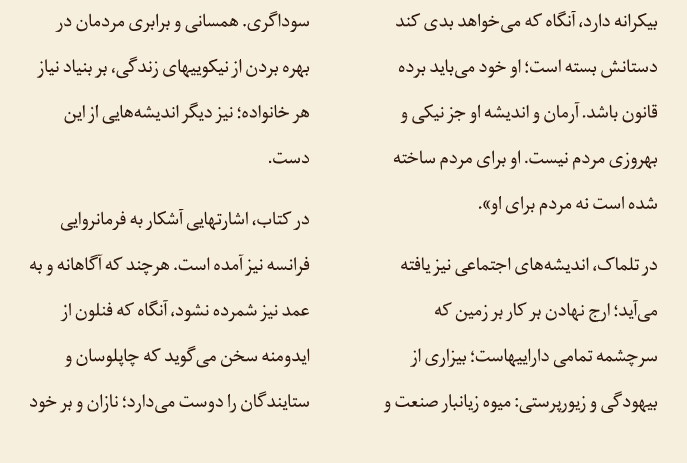 بیکرانه دارد، آنگاه که می‌خواهد بدی کند دستانش بسته است؛ او خود می‌باید برده قانون باشد. آرمان و اندیشه او جز نیکی و بهروزی مردم نیست. او برای مردم ساخته شده است نه مردم برای او».

در تلماک، اندیشه‌های اجتماعی نیز یافته می‌آید؛ ارج نهادن بر کار بر زمین که سرچشمه تمامی داراییهاست؛ بیزاری از بیهودگی و زیورپرستی: میوه زیانبار صنعت و سوداگری. همسانی و برابری مردمان در بهره بردن از نیکوییهای زندگی، بر بنیاد نیاز هر خانواده؛ نیز دیگر اندیشه‌هایی از این دست.

در کتاب، اشارتهایی آشکار به فرمانروایی فرانسه نیز آمده است. هرچند که آگاهانه و به عمد نیز شمرده نشود، آنگاه که فنلون از ایدومنه سخن می‌گوید که چاپلوسان و ستایندگان را دوست می‌دارد؛ نازان و بر خود